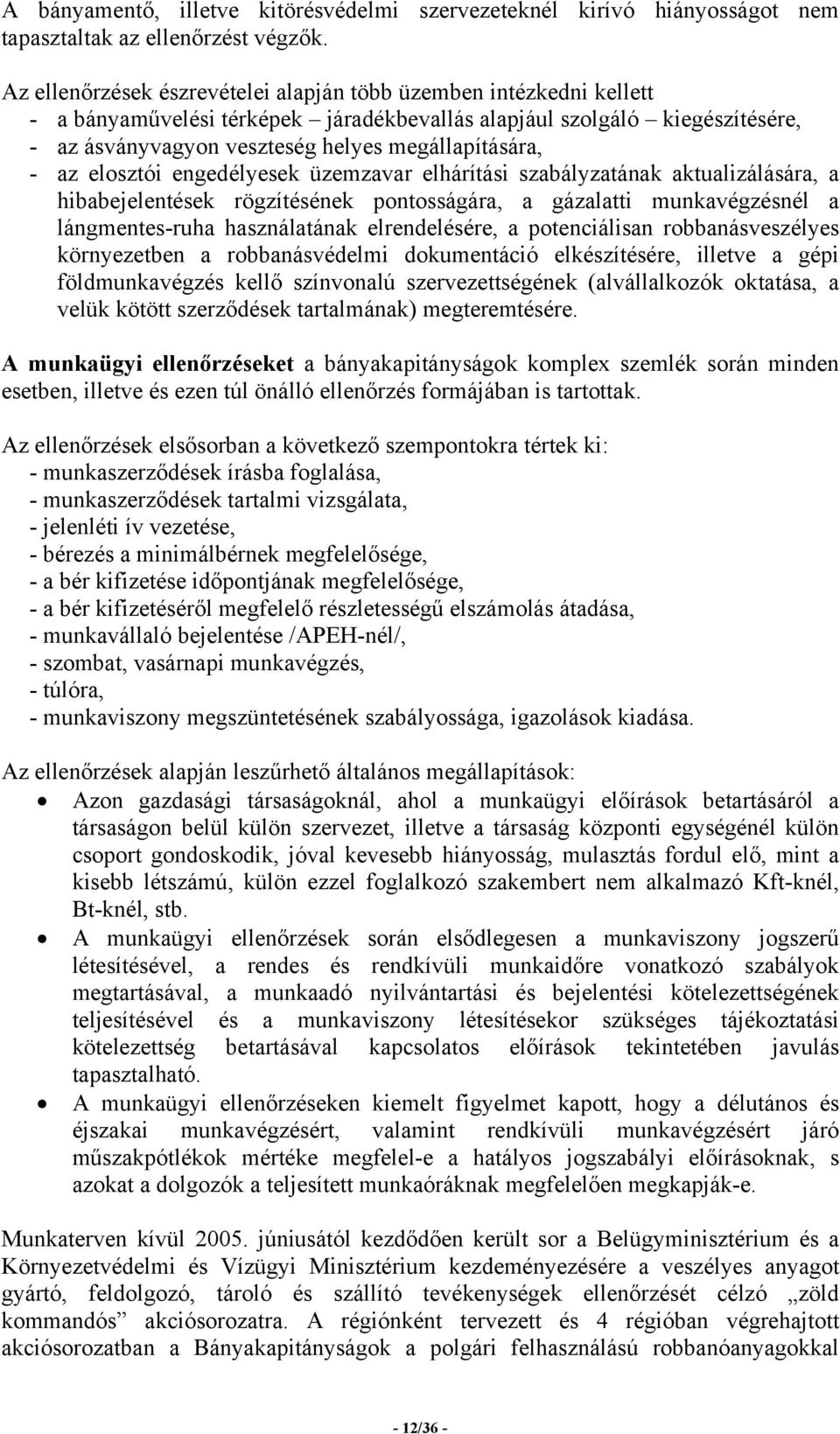 A bányamentő, illetve kitörésvédelmi szervezeteknél kirívó hiányosságot nem tapasztaltak az ellenőrzést végzők.

Az ellenőrzések észrevételei alapján több üzemben intézkedni kellett
- a bányaművelési térképek – járadékbevallás alapjául szolgáló – kiegészítésére,
- az ásványvagyon veszteség helyes megállapítására,
- az elosztói engedélyesek üzemzavar elhárítási szabályzatának aktualizálására, a hibabejelentések rögzítésének pontosságára, a gázalatti munkavégzésnél a lángmentes-ruha használatának elrendelésére, a potenciálisan robbanásveszélyes környezetben a robbanásvédelmi dokumentáció elkészítésére, illetve a gépi földmunkavégzés kellő színvonalú szervezettségének (alvállalkozók oktatása, a velük kötött szerződések tartalmának) megteremtésére.

A munkaügyi ellenőrzéseket a bányakapitányságok komplex szemlék során minden esetben, illetve és ezen túl önálló ellenőrzés formájában is tartottak.

Az ellenőrzések elsősorban a következő szempontokra tértek ki:
- munkaszerződések írásba foglalása,
- munkaszerződések tartalmi vizsgálata,
- jelenléti ív vezetése,
- bérezés a minimálbérnek megfelelősége,
- a bér kifizetése időpontjának megfelelősége,
- a bér kifizetéséről megfelelő részletességű elszámolás átadása,
- munkavállaló bejelentése /APEH-nél/,
- szombat, vasárnapi munkavégzés,
- túlóra,
- munkaviszony megszüntetésének szabályossága, igazolások kiadása.

Az ellenőrzések alapján leszűrhető általános megállapítások:
• Azon gazdasági társaságoknál, ahol a munkaügyi előírások betartásáról a társaságon belül külön szervezet, illetve a társaság központi egységénél külön csoport gondoskodik, jóval kevesebb hiányosság, mulasztás fordul elő, mint a kisebb létszámú, külön ezzel foglalkozó szakembert nem alkalmazó Kft-knél, Bt-knél, stb.
• A munkaügyi ellenőrzések során elsődlegesen a munkaviszony jogszerű létesítésével, a rendes és rendkívüli munkaidőre vonatkozó szabályok megtartásával, a munkaadó nyilvántartási és bejelentési kötelezettségének teljesítésével és a munkaviszony létesítésekor szükséges tájékoztatási kötelezettség betartásával kapcsolatos előírások tekintetében javulás tapasztalható.
• A munkaügyi ellenőrzéseken kiemelt figyelmet kapott, hogy a délutános és éjszakai munkavégzésért, valamint rendkívüli munkavégzésért járó műszakpótlékok mértéke megfelel-e a hatályos jogszabályi előírásoknak, s azokat a dolgozók a teljesített munkaóráknak megfelelően megkapják-e.

Munkaterven kívül 2005. júniusától kezdődően került sor a Belügyminisztérium és a Környezetvédelmi és Vízügyi Minisztérium kezdeményezésére a veszélyes anyagot gyártó, feldolgozó, tároló és szállító tevékenységek ellenőrzését célzó „zöld kommandós” akciósorozatra. A régiónként tervezett és 4 régióban végrehajtott akciósorozatban a Bányakapitányságok a polgári felhasználású robbanóanyagokkal

- 12/36 -